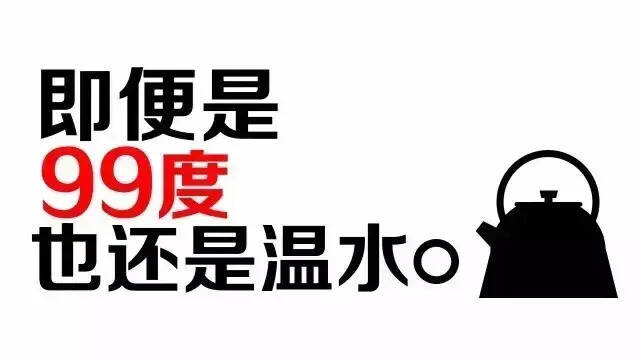 即便是
99度
也还是温水。